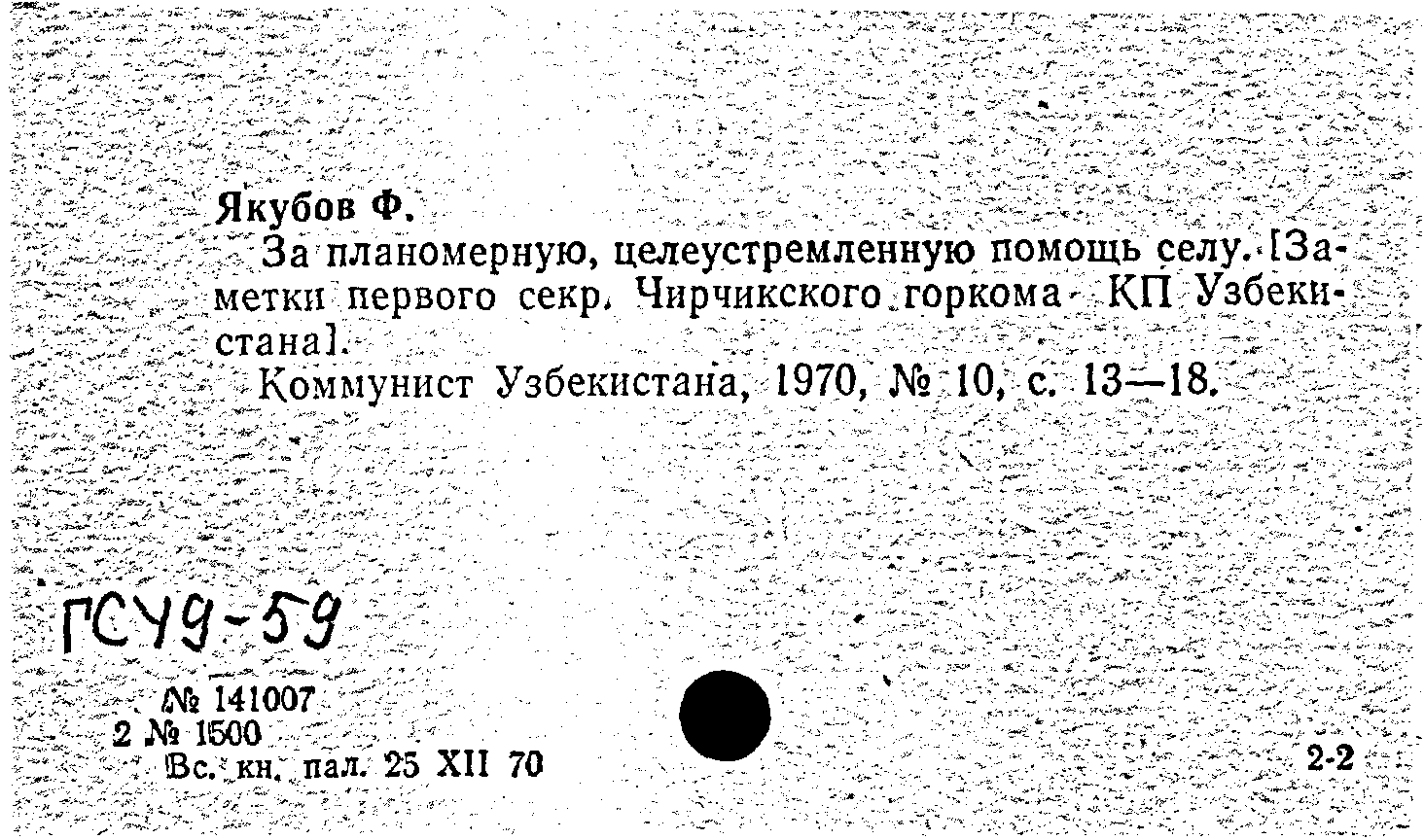 Якубов Ф.

За планомерную, целеустремленную помощь селу. [Заметки первого секр. Чирчикского горкома КП Узбекистана].

Коммунист Узбекистана, 1970, № 10, с. 13—18.

ГСУ9-59

№ 141007
2 № 1500
Вс. кн. пал. 25 XII 70

2-2